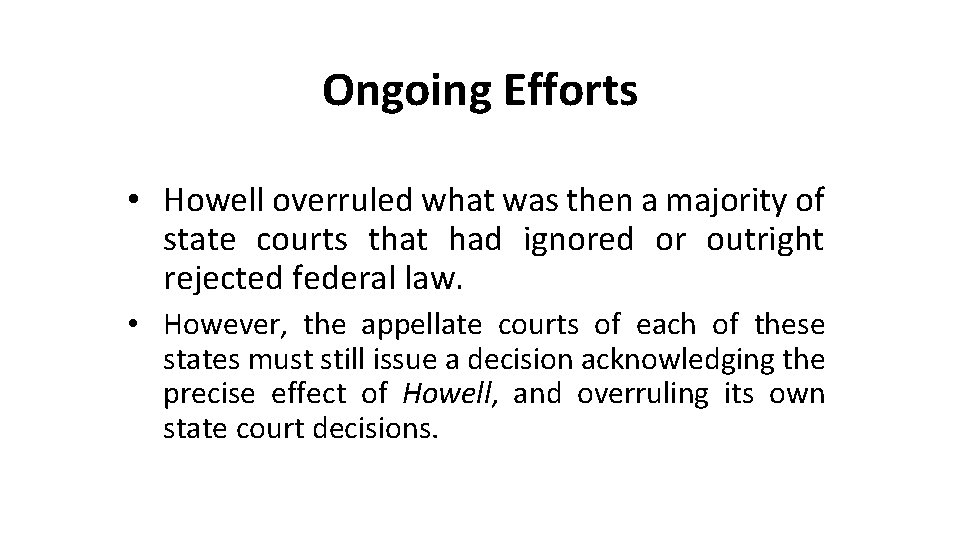 Ongoing Efforts

• Howell overruled what was then a majority of state courts that had ignored or outright rejected federal law.

• However, the appellate courts of each of these states must still issue a decision acknowledging the precise effect of Howell, and overruling its own state court decisions.